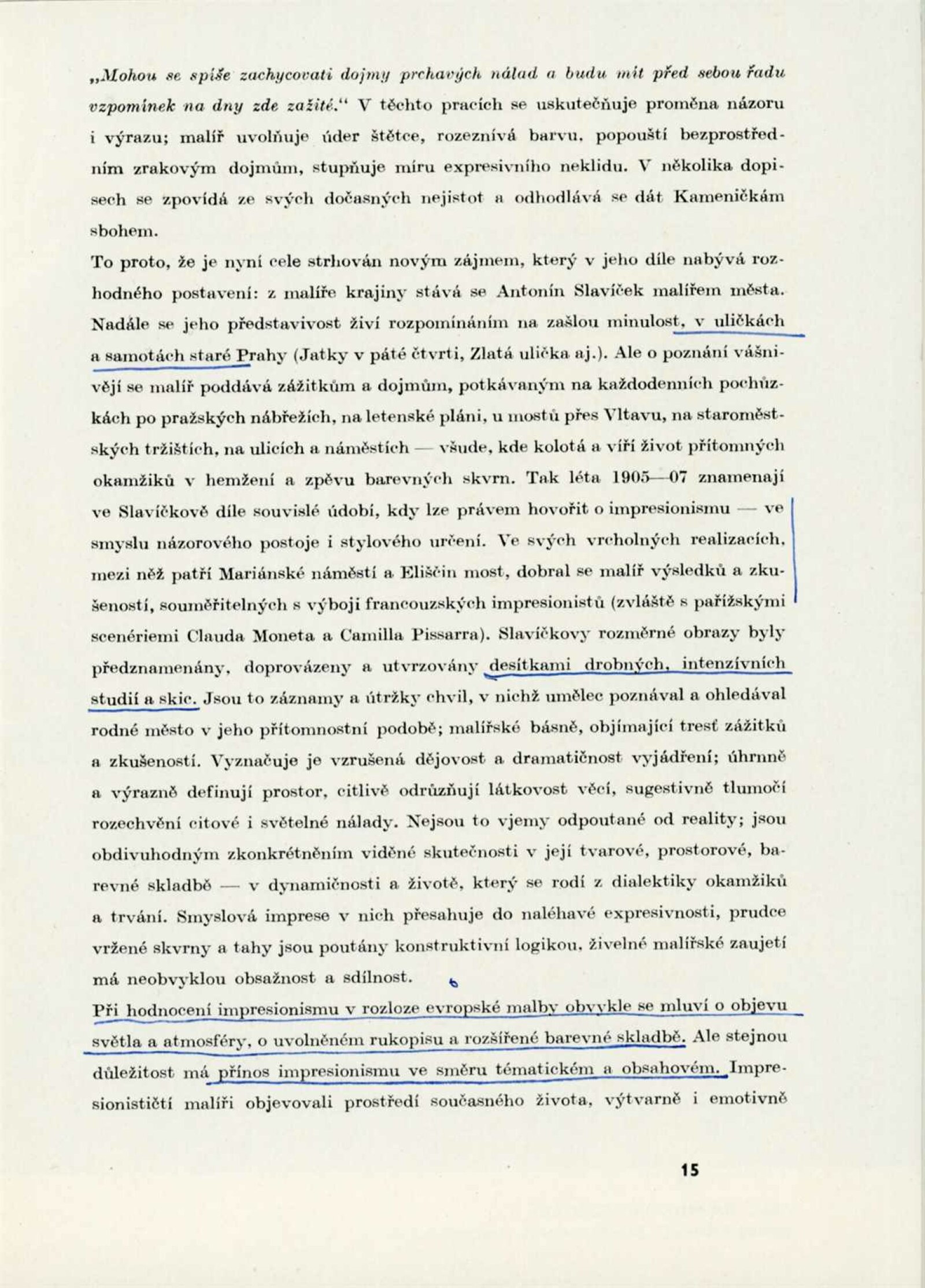 „Mohou se spíše zachycovati dojmy prchavých nálad a budu mít před sebou řadu vzpomínek na dny zde zažité.“ V těchto pracích se uskutečňuje proměna názoru i výrazu; malíř uvolňuje úder štětce, rozeznívá barvu, popouští bezprostředním zrakovým dojmům, stupňuje míru expresivního neklidu. V několika dopisech se zpovídá ze svých dočasných nejistot a odhodlává se dát Kameničkám sbohem.

To proto, že je nyní cele strhován novým zájmem, který v jeho díle nabývá rozhodného postavení: z malíře krajiny stává se Antonín Slavíček malířem města. Nadále se jeho představivost živí rozpomínáním na zašlou minulost, v uličkách a samotách staré Prahy (Jatky v páté čtvrti, Zlatá ulička aj.). Ale o poznání vášnivěji se malíř poddává zážitkům a dojmům, potkávaným na každodenních pochůzkách po pražských nábřežích, na letenské pláni, u mostů přes Vltavu, na staroměstských tržištích, na ulicích a náměstích — všude, kde kolotá a víří život přítomných okamžiků v hemžení a zpěvu barevných skvrn. Tak léta 1905—07 znamenají ve Slavíčkově díle souvislé údobí, kdy lze právem hovořit o impresionismu — ve smyslu názorového postoje i stylového určení. Ve svých vrcholných realizacích, mezi něž patří Mariánské náměstí a Eliščin most, dobral se malíř výsledků a zkušeností, souměřitelných s výboji francouzských impresionistů (zvláště s pařížskými scenériemi Clauda Moneta a Camilla Pissarra). Slavíčkovy rozměrné obrazy byly předznamenány, doprovázeny a utvrzovány desítkami drobných, intenzívních studií a skic. Jsou to záznamy a útržky chvil, v nichž umělec poznával a ohledával rodné město v jeho přítomnostní podobě; malířské básně, objímající tresť zážitků a zkušeností. Vyznačuje je vzrušená dějovost a dramatičnost vyjádření; úhrnně a výrazně definují prostor, citlivě odrůzňují látkovost věcí, sugestivně tlumočí rozechvění citové i světelné nálady. Nejsou to vjemy odpoutané od reality; jsou obdivuhodným zkonkrétněním viděné skutečnosti v její tvarové, prostorové, barevné skladbě — v dynamičnosti a životě, který se rodí z dialektiky okamžiků a trvání. Smyslová imprese v nich přesahuje do naléhavé expresivnosti, prudce vržené skvrny a tahy jsou poutány konstruktivní logikou, živelné malířské zaujetí má neobvyklou obsažnost a sdílnost.

Při hodnocení impresionismu v rozloze evropské malby obvykle se mluví o objevu světla a atmosféry, o uvolněném rukopisu a rozšířené barevné skladbě. Ale stejnou důležitost má přínos impresionismu ve směru tématickém a obsahovém. Impresionističtí malíři objevovali prostředí současného života, výtvarně i emotivně

15